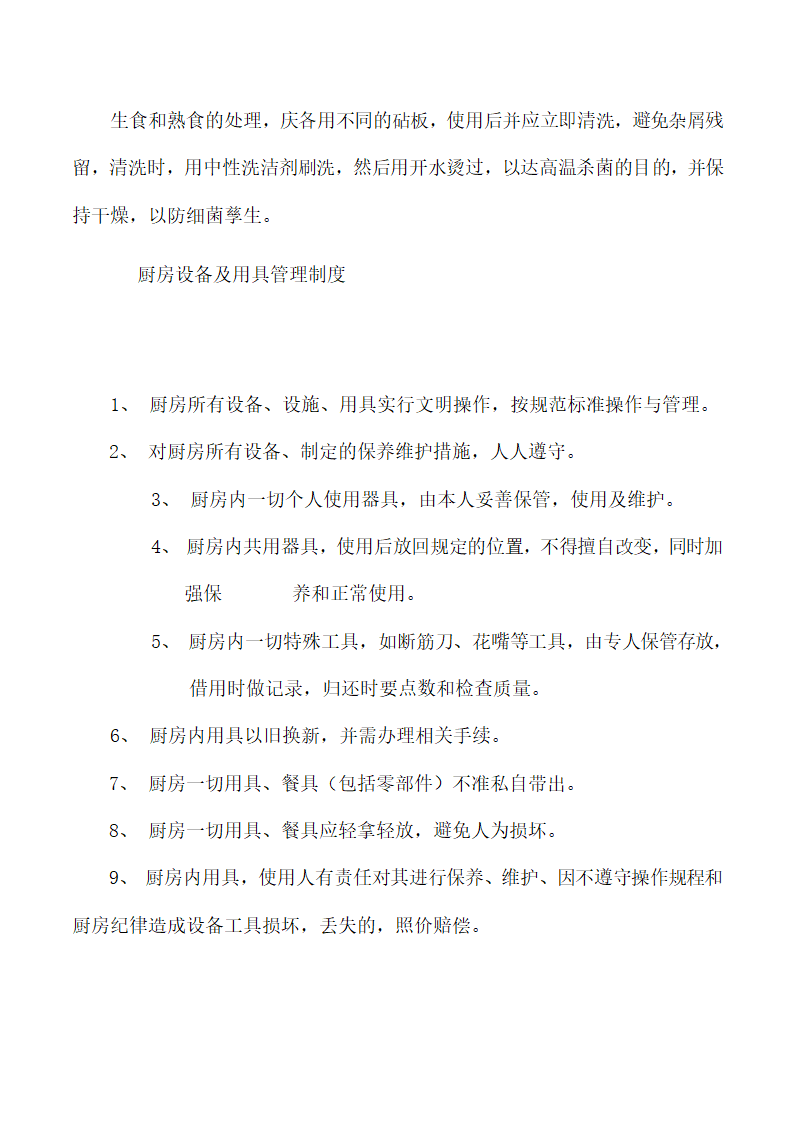 生食和熟食的处理，庆各用不同的砧板，使用后并应立即清洗，避免杂屑残留，清洗时，用中性洗洁剂刷洗，然后用开水烫过，以达高温杀菌的目的，并保持干燥，以防细菌孳生。

厨房设备及用具管理制度

1、 厨房所有设备、设施、用具实行文明操作，按规范标准操作与管理。

2、 对厨房所有设备、制定的保养维护措施，人人遵守。

3、 厨房内一切个人使用器具，由本人妥善保管，使用及维护。

4、 厨房内共用器具，使用后放回规定的位置，不得擅自改变，同时加强保　　养和正常使用。

5、 厨房内一切特殊工具，如断筋刀、花嘴等工具，由专人保管存放，借用时做记录，归还时要点数和检查质量。

6、 厨房内用具以旧换新，并需办理相关手续。

7、 厨房一切用具、餐具（包括零部件）不准私自带出。

8、 厨房一切用具、餐具应轻拿轻放，避免人为损坏。

9、 厨房内用具，使用人有责任对其进行保养、维护、因不遵守操作规程和厨房纪律造成设备工具损坏，丢失的，照价赔偿。